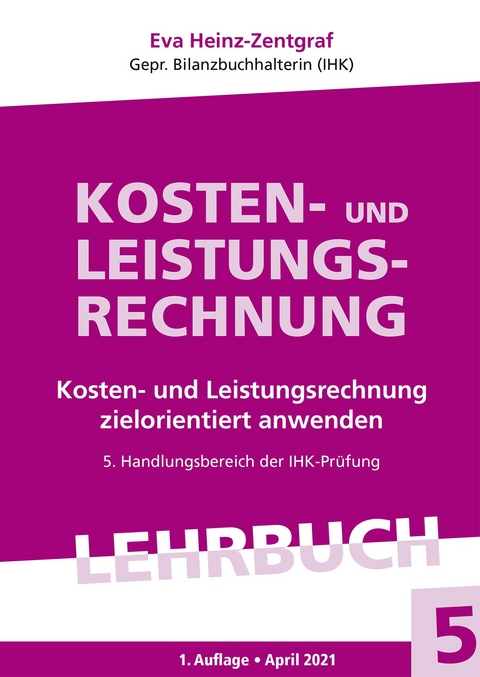 Eva Heinz-Zentgraf
Gepr. Bilanzbuchhalterin (IHK)

KOSTEN- UND LEISTUNGS-RECHNUNG

Kosten- und Leistungsrechnung zielorientiert anwenden

5. Handlungsbereich der IHK-Prüfung

LEHRBUCH

5

1. Auflage • April 2021